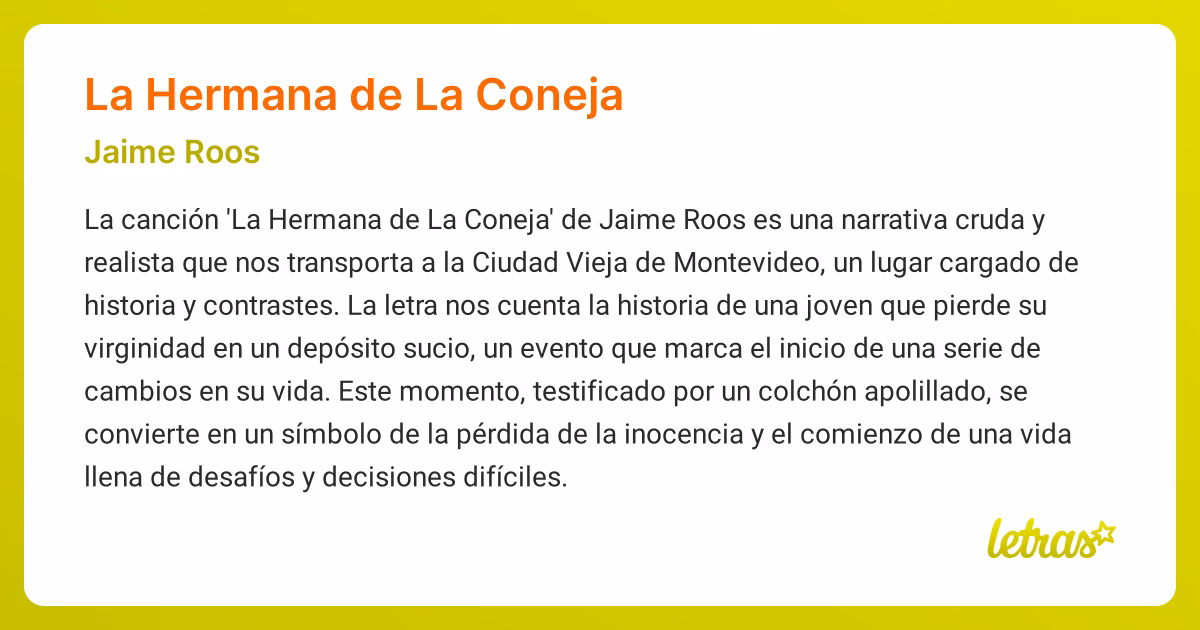 La Hermana de La Coneja

Jaime Roos

La canción 'La Hermana de La Coneja' de Jaime Roos es una narrativa cruda y realista que nos transporta a la Ciudad Vieja de Montevideo, un lugar cargado de historia y contrastes. La letra nos cuenta la historia de una joven que pierde su virginidad en un depósito sucio, un evento que marca el inicio de una serie de cambios en su vida. Este momento, testificado por un colchón apolillado, se convierte en un símbolo de la pérdida de la inocencia y el comienzo de una vida llena de desafíos y decisiones difíciles.

letras